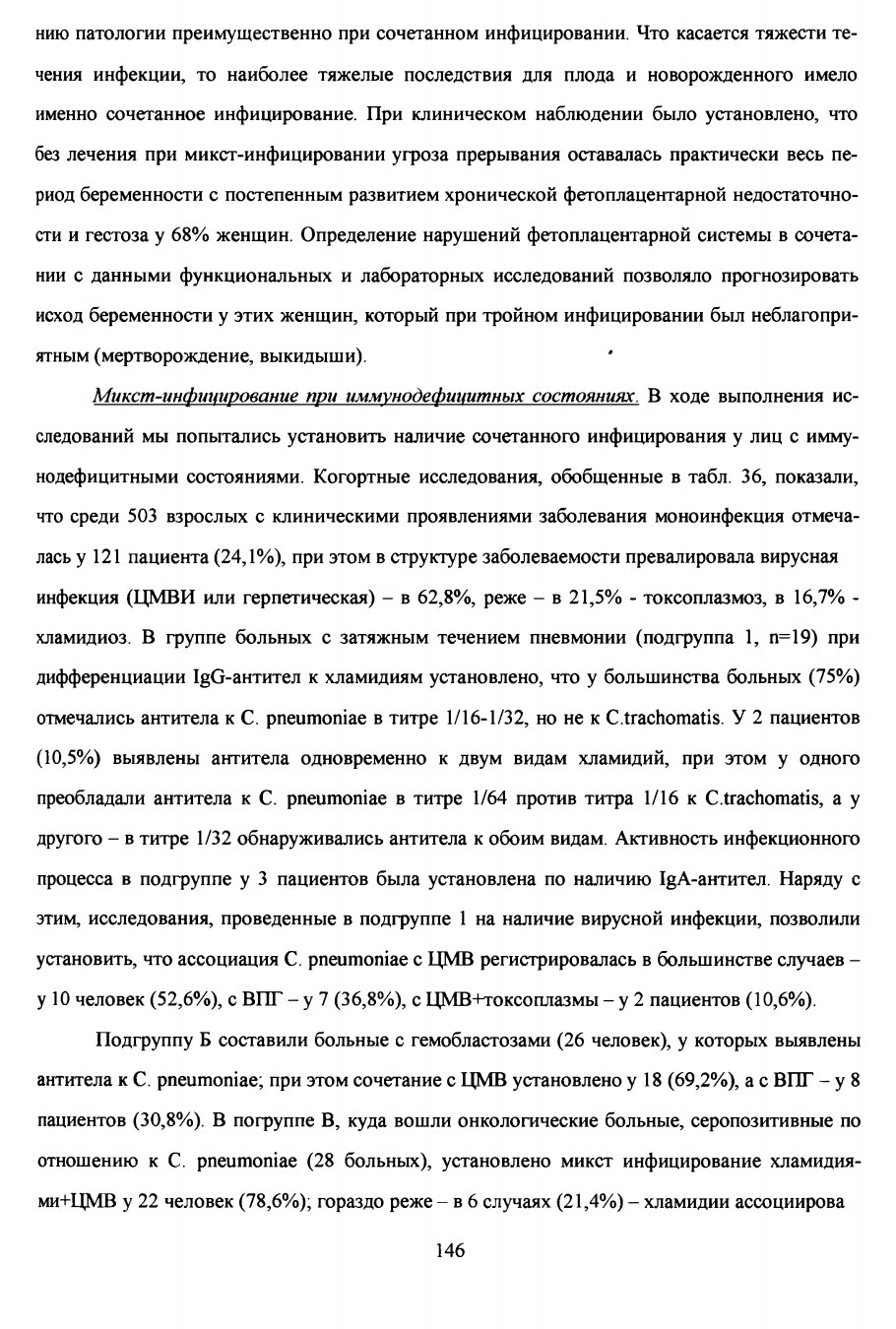 нию патологии преимущественно при сочетанном инфицировании. Что касается тяжести течения инфекции, то наиболее тяжелые последствия для плода и новорожденного имело именно сочетанное инфицирование. При клиническом наблюдении было установлено, что без лечения при микст-инфицировании угроза прерывания оставалась практически весь период беременности с постепенным развитием хронической фетоплацентарной недостаточности и гестоза у 68% женщин. Определение нарушений фетоплацентарной системы в сочетании с данными функциональных и лабораторных исследований позволяло прогнозировать исход беременности у этих женщин, который при тройном инфицировании был неблагоприятным (мертворождение, выкидыши).

Микст-инфицирование при иммунодефицитных состояниях. В ходе выполнения исследований мы попытались установить наличие сочетанного инфицирования у лиц с иммунодефицитными состояниями. Когортные исследования, обобщенные в табл. 36, показали, что среди 503 взрослых с клиническими проявлениями заболевания моноинфекция отмечалась у 121 пациента (24,1%), при этом в структуре заболеваемости превалировала вирусная инфекция (ЦМВИ или герпетическая) – в 62,8%, реже – в 21,5% - токсоплазмоз, в 16,7% - хламидиоз. В группе больных с затяжным течением пневмонии (подгруппа 1, n=19) при дифференциации IgG-антител к хламидиям установлено, что у большинства больных (75%) отмечались антитела к C. pneumoniae в титре 1/16-1/32, но не к C.trachomatis. У 2 пациентов (10,5%) выявлены антитела одновременно к двум видам хламидий, при этом у одного преобладали антитела к C. pneumoniae в титре 1/64 против титра 1/16 к C.trachomatis, а у другого – в титре 1/32 обнаруживались антитела к обоим видам. Активность инфекционного процесса в подгруппе у 3 пациентов была установлена по наличию IgA-антител. Наряду с этим, исследования, проведенные в подгруппе 1 на наличие вирусной инфекции, позволили установить, что ассоциация C. pneumoniae с ЦМВ регистрировалась в большинстве случаев – у 10 человек (52,6%), с ВПГ – у 7 (36,8%), с ЦМВ+токсоплазмы – у 2 пациентов (10,6%).

Подгруппу Б составили больные с гемобластозами (26 человек), у которых выявлены антитела к C. pneumoniae; при этом сочетание с ЦМВ установлено у 18 (69,2%), а с ВПГ – у 8 пациентов (30,8%). В погруппе В, куда вошли онкологические больные, серопозитивные по отношению к C. pneumoniae (28 больных), установлено микст инфицирование хламидиями+ЦМВ у 22 человек (78,6%); гораздо реже – в 6 случаях (21,4%) – хламидии ассоциирова

146